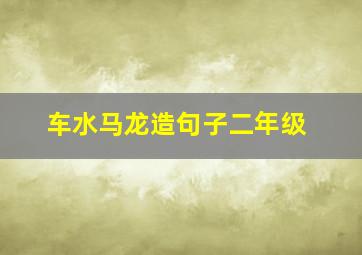 车水马龙造句子二年级